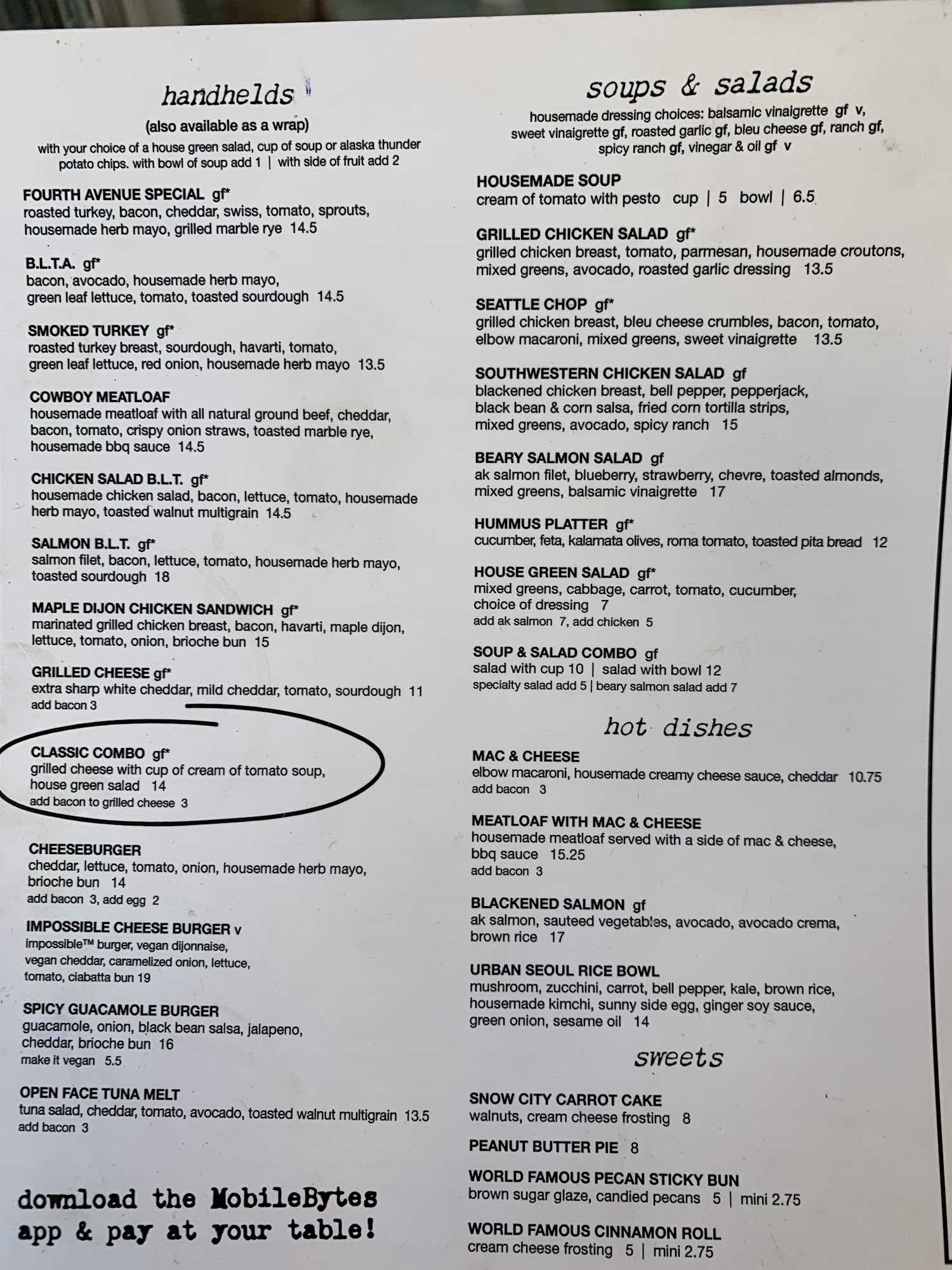 handhelds

(also available as a wrap)

with your choice of a house green salad, cup of soup or alaska thunder potato chips. with bowl of soup add 1 | with side of fruit add 2

FOURTH AVENUE SPECIAL gf*
roasted turkey, bacon, cheddar, swiss, tomato, sprouts, housemade herb mayo, grilled marble rye 14.5

B.L.T.A. gf*
bacon, avocado, housemade herb mayo, green leaf lettuce, tomato, toasted sourdough 14.5

SMOKED TURKEY gf*
roasted turkey breast, sourdough, havarti, tomato, green leaf lettuce, red onion, housemade herb mayo 13.5

COWBOY MEATLOAF
housemade meatloaf with all natural ground beef, cheddar, bacon, tomato, crispy onion straws, toasted marble rye, housemade bbq sauce 14.5

CHICKEN SALAD B.L.T. gf*
housemade chicken salad, bacon, lettuce, tomato, housemade herb mayo, toasted walnut multigrain 14.5

SALMON B.L.T. gf*
salmon filet, bacon, lettuce, tomato, housemade herb mayo, toasted sourdough 18

MAPLE DIJON CHICKEN SANDWICH gf*
marinated grilled chicken breast, bacon, havarti, maple dijon, lettuce, tomato, onion, brioche bun 15

GRILLED CHEESE gf*
extra sharp white cheddar, mild cheddar, tomato, sourdough 11
add bacon 3

CLASSIC COMBO gf*
grilled cheese with cup of cream of tomato soup, house green salad 14
add bacon to grilled cheese 3

CHEESEBURGER
cheddar, lettuce, tomato, onion, housemade herb mayo, brioche bun 14
add bacon 3, add egg 2

IMPOSSIBLE CHEESE BURGER v
impossible™ burger, vegan dijonnaise, vegan cheddar, caramelized onion, lettuce, tomato, ciabatta bun 19

SPICY GUACAMOLE BURGER
guacamole, onion, black bean salsa, jalapeno, cheddar, brioche bun 16
make it vegan 5.5

OPEN FACE TUNA MELT
tuna salad, cheddar, tomato, avocado, toasted walnut multigrain 13.5
add bacon 3

download the MobileBytes app & pay at your table!

soups & salads

housemade dressing choices: balsamic vinaigrette gf v, sweet vinaigrette gf, roasted garlic gf, bleu cheese gf, ranch gf, spicy ranch gf, vinegar & oil gf v

HOUSEMADE SOUP
cream of tomato with pesto cup | 5 bowl | 6.5

GRILLED CHICKEN SALAD gf*
grilled chicken breast, tomato, parmesan, housemade croutons, mixed greens, avocado, roasted garlic dressing 13.5

SEATTLE CHOP gf*
grilled chicken breast, bleu cheese crumbles, bacon, tomato, elbow macaroni, mixed greens, sweet vinaigrette 13.5

SOUTHWESTERN CHICKEN SALAD gf
blackened chicken breast, bell pepper, pepperjack, black bean & corn salsa, fried corn tortilla strips, mixed greens, avocado, spicy ranch 15

BEARY SALMON SALAD gf
ak salmon filet, blueberry, strawberry, chevre, toasted almonds, mixed greens, balsamic vinaigrette 17

HUMMUS PLATTER gf*
cucumber, feta, kalamata olives, roma tomato, toasted pita bread 12

HOUSE GREEN SALAD gf*
mixed greens, cabbage, carrot, tomato, cucumber, choice of dressing 7
add ak salmon 7, add chicken 5

SOUP & SALAD COMBO gf
salad with cup 10 | salad with bowl 12
specialty salad add 5 | beary salmon salad add 7

hot dishes

MAC & CHEESE
elbow macaroni, housemade creamy cheese sauce, cheddar 10.75
add bacon 3

MEATLOAF WITH MAC & CHEESE
housemade meatloaf served with a side of mac & cheese, bbq sauce 15.25
add bacon 3

BLACKENED SALMON gf
ak salmon, sauteed vegetables, avocado, avocado crema, brown rice 17

URBAN SEOUL RICE BOWL
mushroom, zucchini, carrot, bell pepper, kale, brown rice, housemade kimchi, sunny side egg, ginger soy sauce, green onion, sesame oil 14

sweets

SNOW CITY CARROT CAKE
walnuts, cream cheese frosting 8

PEANUT BUTTER PIE 8

WORLD FAMOUS PECAN STICKY BUN
brown sugar glaze, candied pecans 5 | mini 2.75

WORLD FAMOUS CINNAMON ROLL
cream cheese frosting 5 | mini 2.75